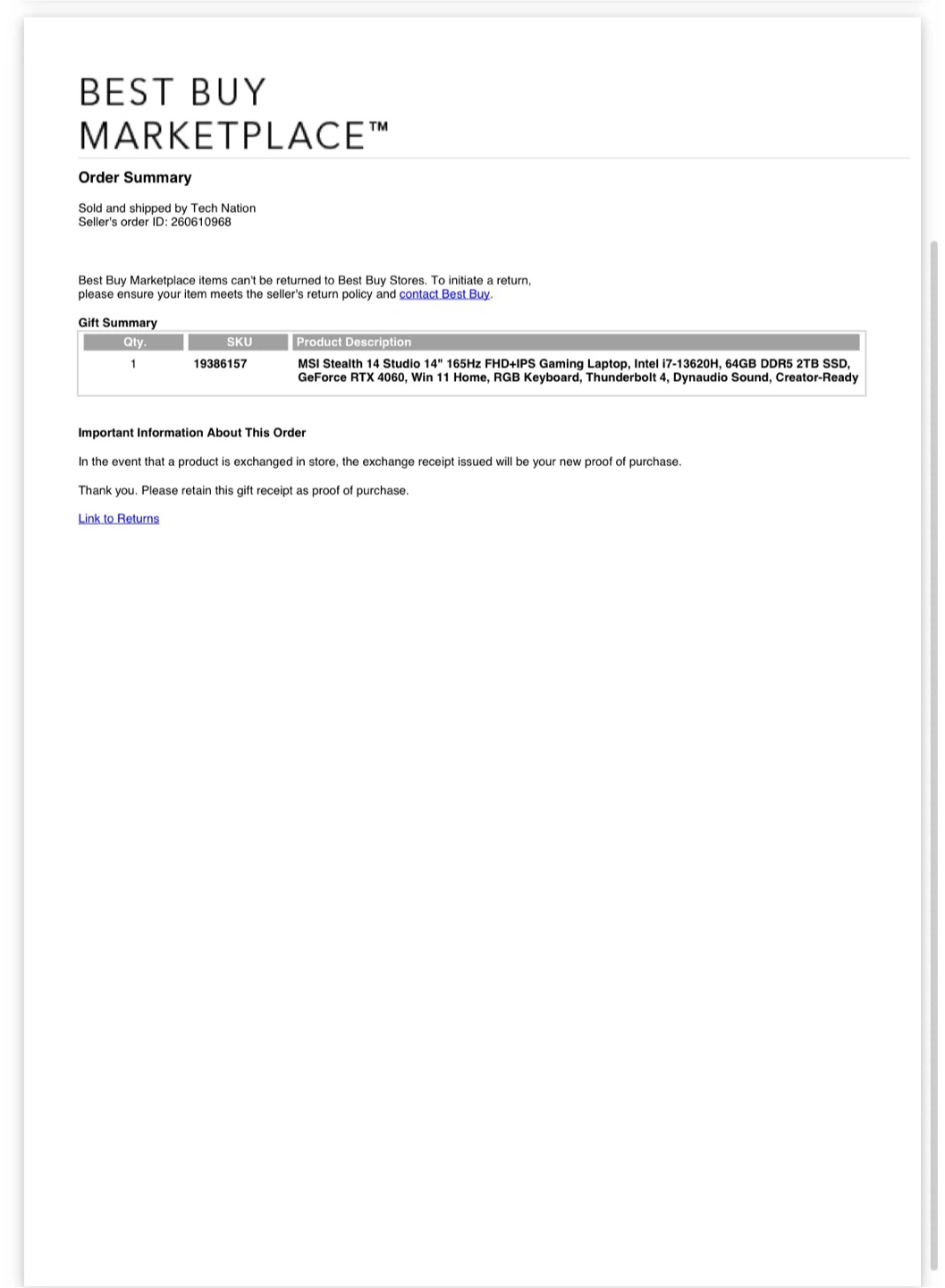 BEST BUY
MARKETPLACE™

Order Summary

Sold and shipped by Tech Nation
Seller's order ID: 260610968

Best Buy Marketplace items can't be returned to Best Buy Stores. To initiate a return, please ensure your item meets the seller's return policy and contact Best Buy.

Gift Summary

| Qty. | SKU | Product Description |
|---|---|---|
| 1 | 19386157 | MSI Stealth 14 Studio 14" 165Hz FHD+IPS Gaming Laptop, Intel i7-13620H, 64GB DDR5 2TB SSD, GeForce RTX 4060, Win 11 Home, RGB Keyboard, Thunderbolt 4, Dynaudio Sound, Creator-Ready |

Important Information About This Order

In the event that a product is exchanged in store, the exchange receipt issued will be your new proof of purchase.

Thank you. Please retain this gift receipt as proof of purchase.

Link to Returns